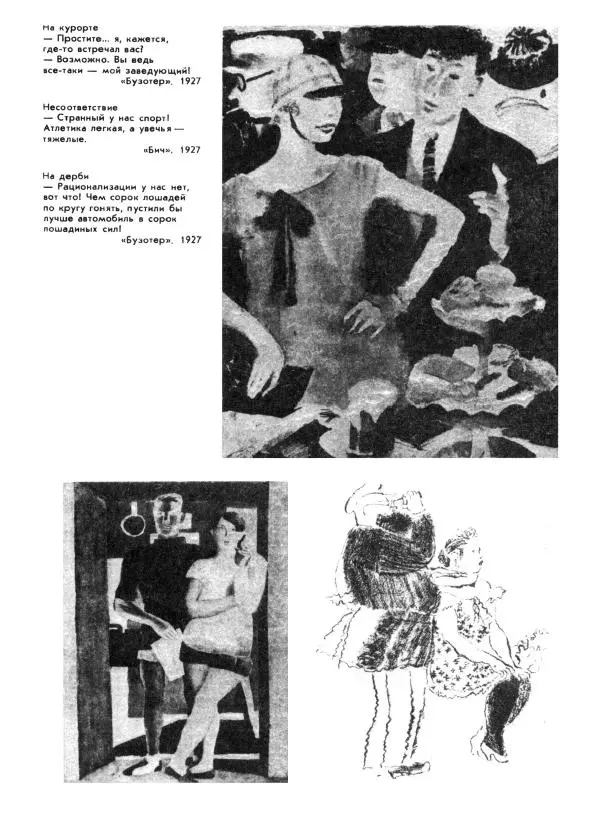 На курорте
— Простите... я, кажется, где-то встречал вас?
— Возможно. Вы ведь все-таки — мой заведующий!
«Бузотер», 1927

Несоответствие
— Странный у нас спорт! Атлетика легкая, а увечья — тяжелые.
«Бич», 1927

На дерби
— Рационализации у нас нет, вот что! Чем сорок лошадей по кругу гонять, пустили бы лучше автомобиль в сорок лошадиных сил!
«Бузотер», 1927